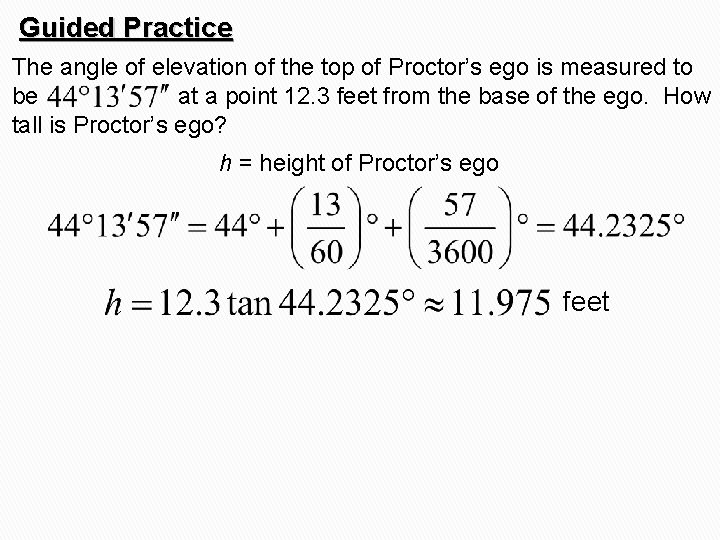 Guided Practice

The angle of elevation of the top of Proctor's ego is measured to be $44°13'57''$ at a point 12.3 feet from the base of the ego. How tall is Proctor's ego?

h = height of Proctor's ego

$44°13'57'' = 44° + \left(\frac{13}{60}\right)° + \left(\frac{57}{3600}\right)° = 44.2325°$

$h = 12.3 \tan 44.2325° \approx 11.975$ feet